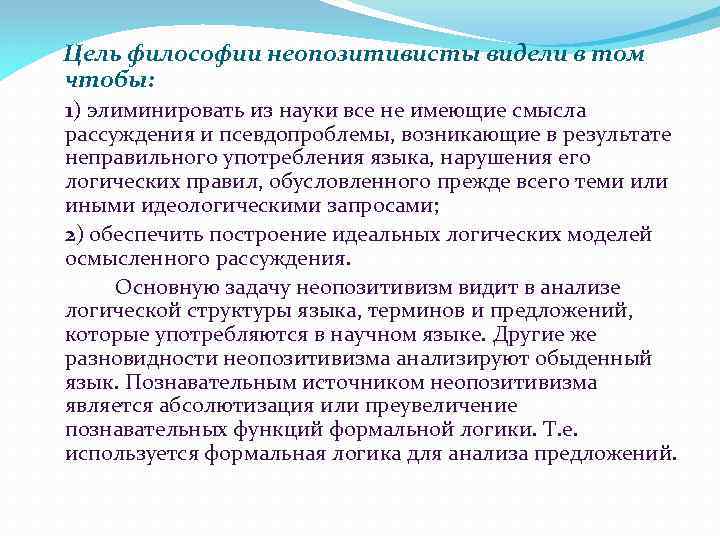 Цель философии неопозитивисты видели в том чтобы:

1) элиминировать из науки все не имеющие смысла рассуждения и псевдопроблемы, возникающие в результате неправильного употребления языка, нарушения его логических правил, обусловленного прежде всего теми или иными идеологическими запросами;

2) обеспечить построение идеальных логических моделей осмысленного рассуждения.

Основную задачу неопозитивизм видит в анализе логической структуры языка, терминов и предложений, которые употребляются в научном языке. Другие же разновидности неопозитивизма анализируют обыденный язык. Познавательным источником неопозитивизма является абсолютизация или преувеличение познавательных функций формальной логики. Т.е. используется формальная логика для анализа предложений.